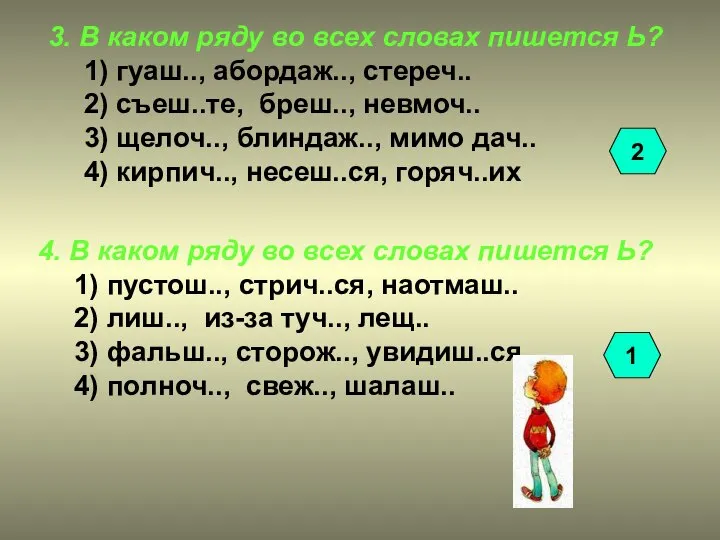 3. В каком ряду во всех словах пишется Ь?
1) гуаш.., абордаж.., стереч..
2) съеш..те, бреш.., невмоч..
3) щелоч.., блиндаж.., мимо дач..
4) кирпич.., несеш..ся, горяч..их

2

4. В каком ряду во всех словах пишется Ь?
1) пустош.., стрич..ся, наотмаш..
2) лиш.., из-за туч.., лещ..
3) фальш.., сторож.., увидиш..ся
4) полноч.., свеж.., шалаш..

1